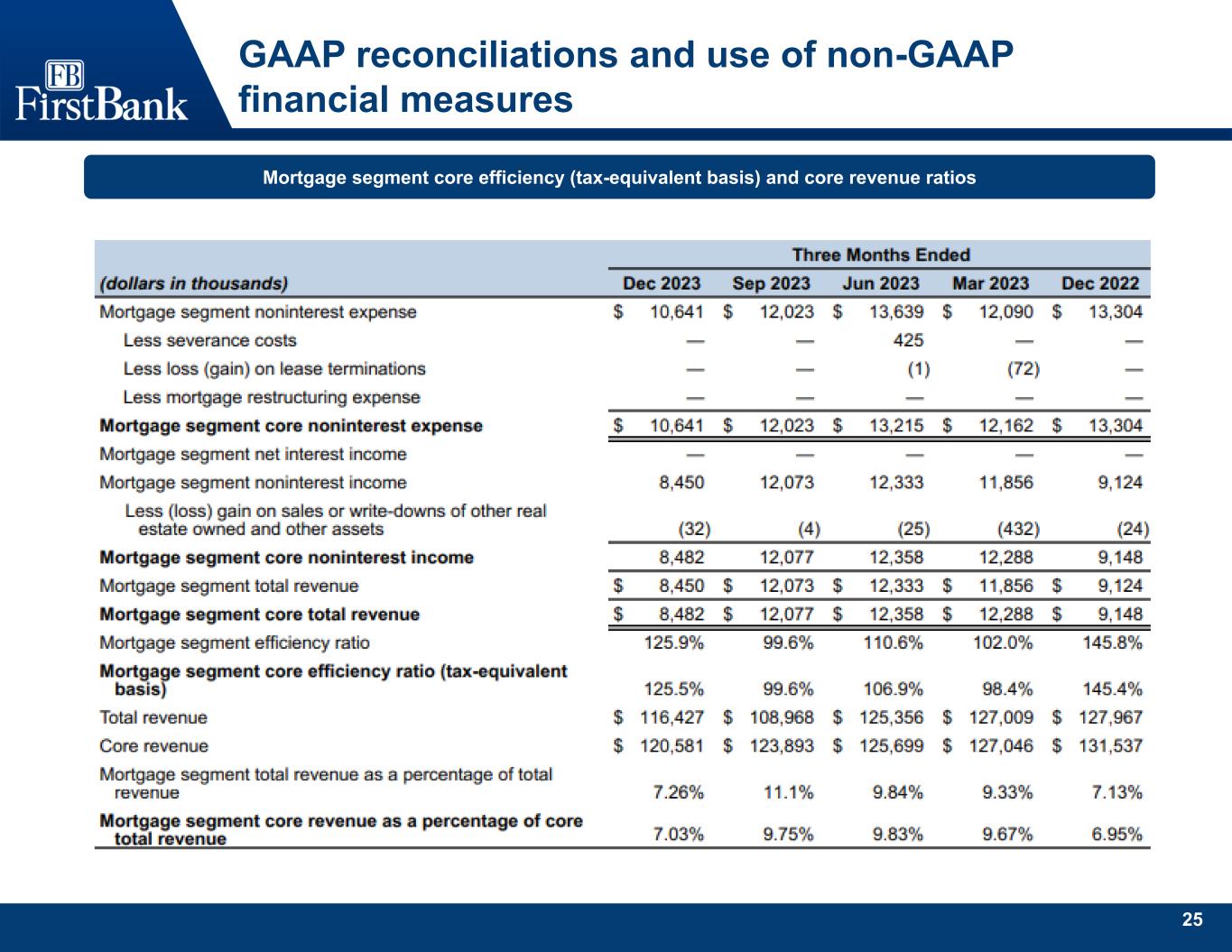 FB FirstBank

GAAP reconciliations and use of non-GAAP financial measures

Mortgage segment core efficiency (tax-equivalent basis) and core revenue ratios

| | Three Months Ended | | | | |
|---|---|---|---|---|---|
| (dollars in thousands) | Dec 2023 | Sep 2023 | Jun 2023 | Mar 2023 | Dec 2022 |
| Mortgage segment noninterest expense | \$ 10,641 | \$ 12,023 | \$ 13,639 | \$ 12,090 | \$ 13,304 |
| Less severance costs | — | — | 425 | — | — |
| Less loss (gain) on lease terminations | — | — | (1) | (72) | — |
| Less mortgage restructuring expense | — | — | — | — | — |
| Mortgage segment core noninterest expense | \$ 10,641 | \$ 12,023 | \$ 13,215 | \$ 12,162 | \$ 13,304 |
| Mortgage segment net interest income | — | — | — | — | — |
| Mortgage segment noninterest income | 8,450 | 12,073 | 12,333 | 11,856 | 9,124 |
| Less (loss) gain on sales or write-downs of other real estate owned and other assets | (32) | (4) | (25) | (432) | (24) |
| Mortgage segment core noninterest income | 8,482 | 12,077 | 12,358 | 12,288 | 9,148 |
| Mortgage segment total revenue | \$ 8,450 | \$ 12,073 | \$ 12,333 | \$ 11,856 | \$ 9,124 |
| Mortgage segment core total revenue | \$ 8,482 | \$ 12,077 | \$ 12,358 | \$ 12,288 | \$ 9,148 |
| Mortgage segment efficiency ratio | 125.9% | 99.6% | 110.6% | 102.0% | 145.8% |
| Mortgage segment core efficiency ratio (tax-equivalent basis) | 125.5% | 99.6% | 106.9% | 98.4% | 145.4% |
| Total revenue | \$ 116,427 | \$ 108,968 | \$ 125,356 | \$ 127,009 | \$ 127,967 |
| Core revenue | \$ 120,581 | \$ 123,893 | \$ 125,699 | \$ 127,046 | \$ 131,537 |
| Mortgage segment total revenue as a percentage of total revenue | 7.26% | 11.1% | 9.84% | 9.33% | 7.13% |
| Mortgage segment core revenue as a percentage of core total revenue | 7.03% | 9.75% | 9.83% | 9.67% | 6.95% |

25